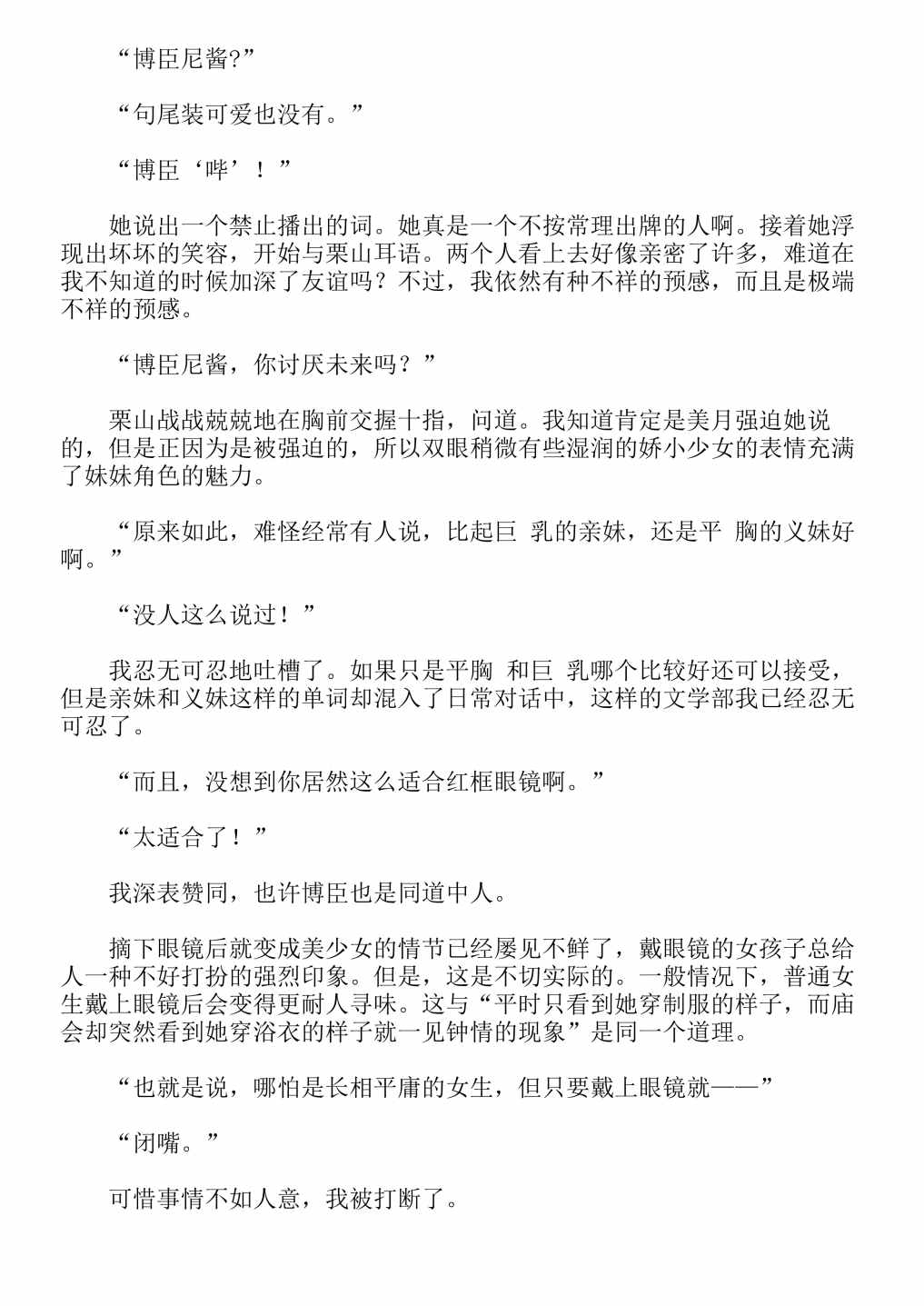 “博臣尼酱?”

“句尾装可爱也没有。”

“博臣‘哔’！”

她说出一个禁止播出的词。她真是一个不按常理出牌的人啊。接着她浮现出坏坏的笑容，开始与栗山耳语。两个人看上去好像亲密了许多，难道在我不知道的时候加深了友谊吗？不过，我依然有种不祥的预感，而且是极端不祥的预感。

“博臣尼酱，你讨厌未来吗？”

栗山战战兢兢地在胸前交握十指，问道。我知道肯定是美月强迫她说的，但是正因为是被强迫的，所以双眼稍微有些湿润的娇小少女的表情充满了妹妹角色的魅力。

“原来如此，难怪经常有人说，比起巨 乳的亲妹，还是平 胸的义妹好啊。”

“没人这么说过！”

我忍无可忍地吐槽了。如果只是平胸 和巨 乳哪个比较好还可以接受，但是亲妹和义妹这样的单词却混入了日常对话中，这样的文学部我已经忍无可忍了。

“而且，没想到你居然这么适合红框眼镜啊。”

“太适合了！”

我深表赞同，也许博臣也是同道中人。

摘下眼镜后就变成美少女的情节已经屡见不鲜了，戴眼镜的女孩子总给人一种不好打扮的强烈印象。但是，这是不切实际的。一般情况下，普通女生戴上眼镜后会变得更耐人寻味。这与“平时只看到她穿制服的样子，而庙会却突然看到她穿浴衣的样子就一见钟情的现象”是同一个道理。

“也就是说，哪怕是长相平庸的女生，但只要戴上眼镜就——”

“闭嘴。”

可惜事情不如人意，我被打断了。